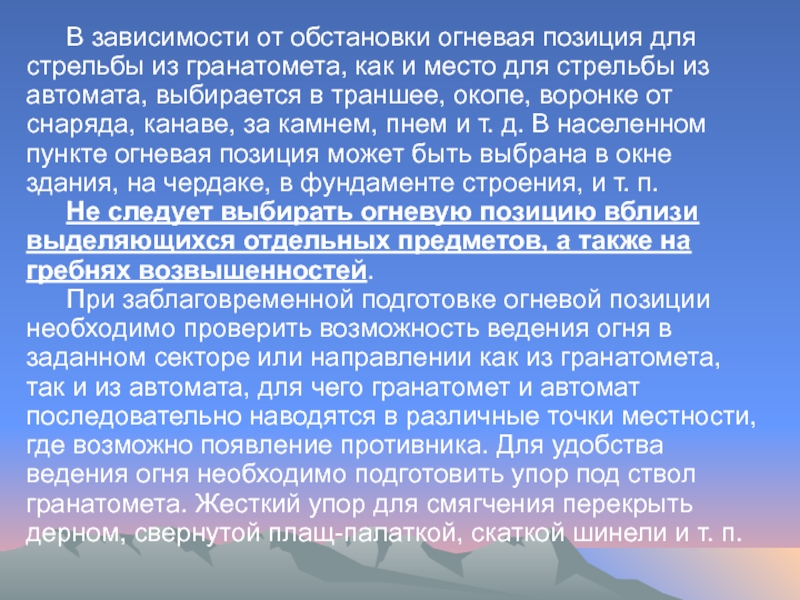 В зависимости от обстановки огневая позиция для стрельбы из гранатомета, как и место для стрельбы из автомата, выбирается в траншее, окопе, воронке от снаряда, канаве, за камнем, пнем и т. д. В населенном пункте огневая позиция может быть выбрана в окне здания, на чердаке, в фундаменте строения, и т. п.

Не следует выбирать огневую позицию вблизи выделяющихся отдельных предметов, а также на гребнях возвышенностей.

При заблаговременной подготовке огневой позиции необходимо проверить возможность ведения огня в заданном секторе или направлении как из гранатомета, так и из автомата, для чего гранатомет и автомат последовательно наводятся в различные точки местности, где возможно появление противника. Для удобства ведения огня необходимо подготовить упор под ствол гранатомета. Жесткий упор для смягчения перекрыть дерном, свернутой плащ-палаткой, скаткой шинели и т. п.